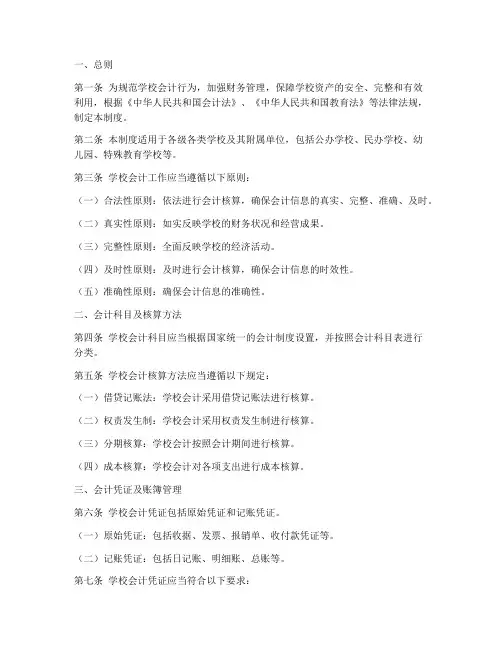 一、总则

第一条 为规范学校会计行为，加强财务管理，保障学校资产的安全、完整和有效利用，根据《中华人民共和国会计法》、《中华人民共和国教育法》等法律法规，制定本制度。

第二条 本制度适用于各级各类学校及其附属单位，包括公办学校、民办学校、幼儿园、特殊教育学校等。

第三条 学校会计工作应当遵循以下原则：

（一）合法性原则：依法进行会计核算，确保会计信息的真实、完整、准确、及时。

（二）真实性原则：如实反映学校的财务状况和经营成果。

（三）完整性原则：全面反映学校的经济活动。

（四）及时性原则：及时进行会计核算，确保会计信息的时效性。

（五）准确性原则：确保会计信息的准确性。

二、会计科目及核算方法

第四条 学校会计科目应当根据国家统一的会计制度设置，并按照会计科目表进行分类。

第五条 学校会计核算方法应当遵循以下规定：

（一）借贷记账法：学校会计采用借贷记账法进行核算。

（二）权责发生制：学校会计采用权责发生制进行核算。

（三）分期核算：学校会计按照会计期间进行核算。

（四）成本核算：学校会计对各项支出进行成本核算。

三、会计凭证及账簿管理

第六条 学校会计凭证包括原始凭证和记账凭证。

（一）原始凭证：包括收据、发票、报销单、收付款凭证等。

（二）记账凭证：包括日记账、明细账、总账等。

第七条 学校会计凭证应当符合以下要求：